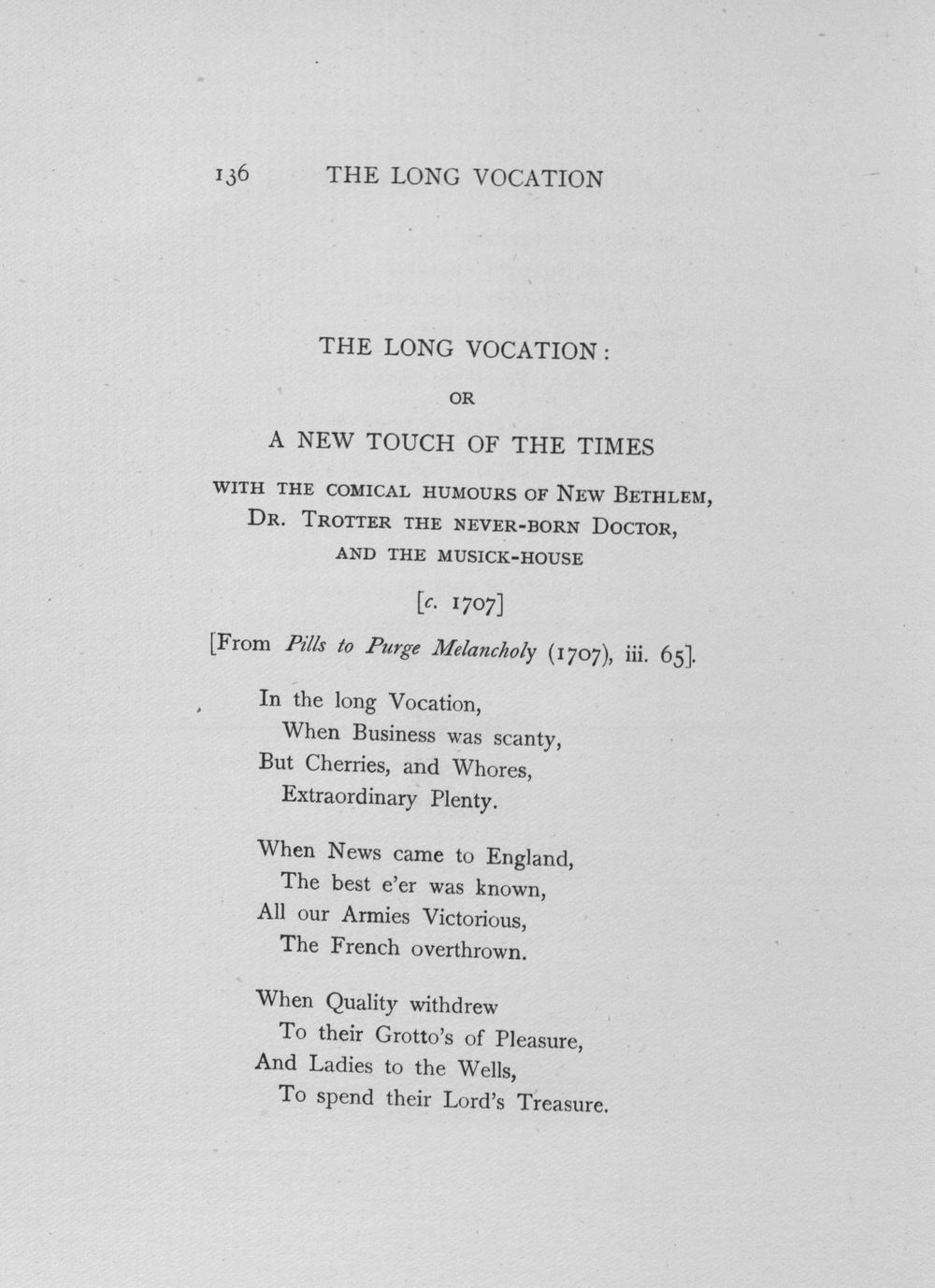 136 THE LONG VOCATION

THE LONG VOCATION:

OR

A NEW TOUCH OF THE TIMES

WITH THE COMICAL HUMOURS OF NEW BETHLEM,
DR. TROTTER THE NEVER-BORN DOCTOR,
AND THE MUSICK-HOUSE

[c. 1707]

[From Pills to Purge Melancholy (1707), iii. 65].

In the long Vocation,
When Business was scanty,
But Cherries, and Whores,
Extraordinary Plenty.

When News came to England,
The best e'er was known,
All our Armies Victorious,
The French overthrown.

When Quality withdrew
To their Grotto's of Pleasure,
And Ladies to the Wells,
To spend their Lord's Treasure.